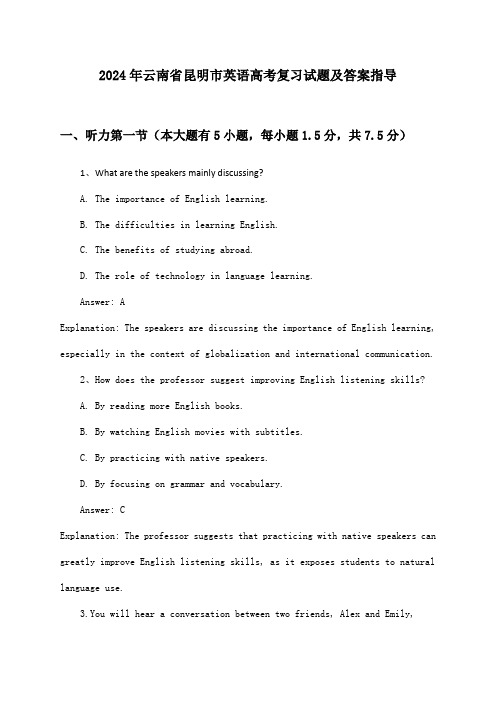 2024年云南省昆明市英语高考复习试题及答案指导

一、听力第一节（本大题有5小题，每小题1.5分，共7.5分）

1、What are the speakers mainly discussing?

A. The importance of English learning.

B. The difficulties in learning English.

C. The benefits of studying abroad.

D. The role of technology in language learning.

Answer: A

Explanation: The speakers are discussing the importance of English learning, especially in the context of globalization and international communication.

2、How does the professor suggest improving English listening skills?

A. By reading more English books.

B. By watching English movies with subtitles.

C. By practicing with native speakers.

D. By focusing on grammar and vocabulary.

Answer: C

Explanation: The professor suggests that practicing with native speakers can greatly improve English listening skills, as it exposes students to natural language use.

3.You will hear a conversation between two friends, Alex and Emily,